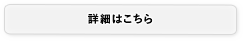 詳細はこちら